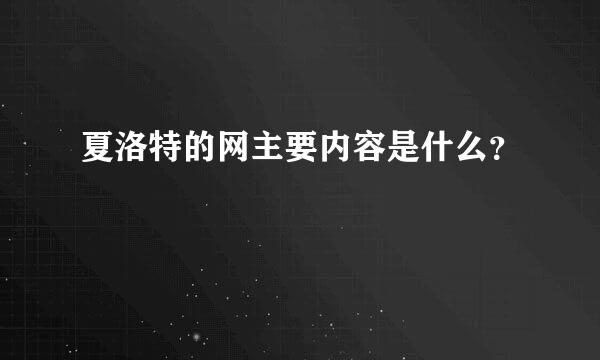 夏洛特的网主要内容是什么?